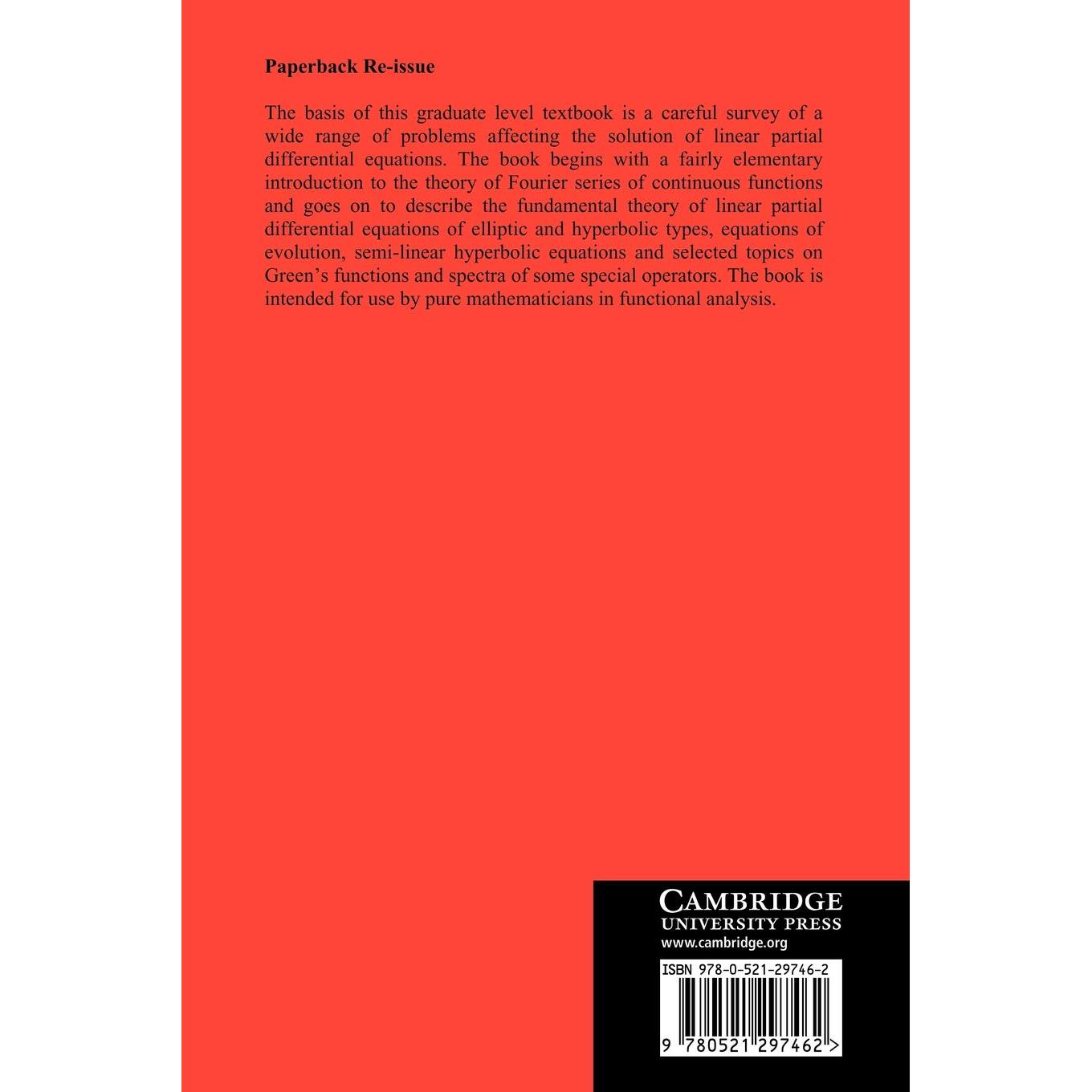 Paperback Re-issue

The basis of this graduate level textbook is a careful survey of a wide range of problems affecting the solution of linear partial differential equations. The book begins with a fairly elementary introduction to the theory of Fourier series of continuous functions and goes on to describe the fundamental theory of linear partial differential equations of elliptic and hyperbolic types, equations of evolution, semi-linear hyperbolic equations and selected topics on Green's functions and spectra of some special operators. The book is intended for use by pure mathematicians in functional analysis.

CAMBRIDGE
UNIVERSITY PRESS
www.cambridge.org

ISBN 978-0-521-29746-2

9 780521 297462 >